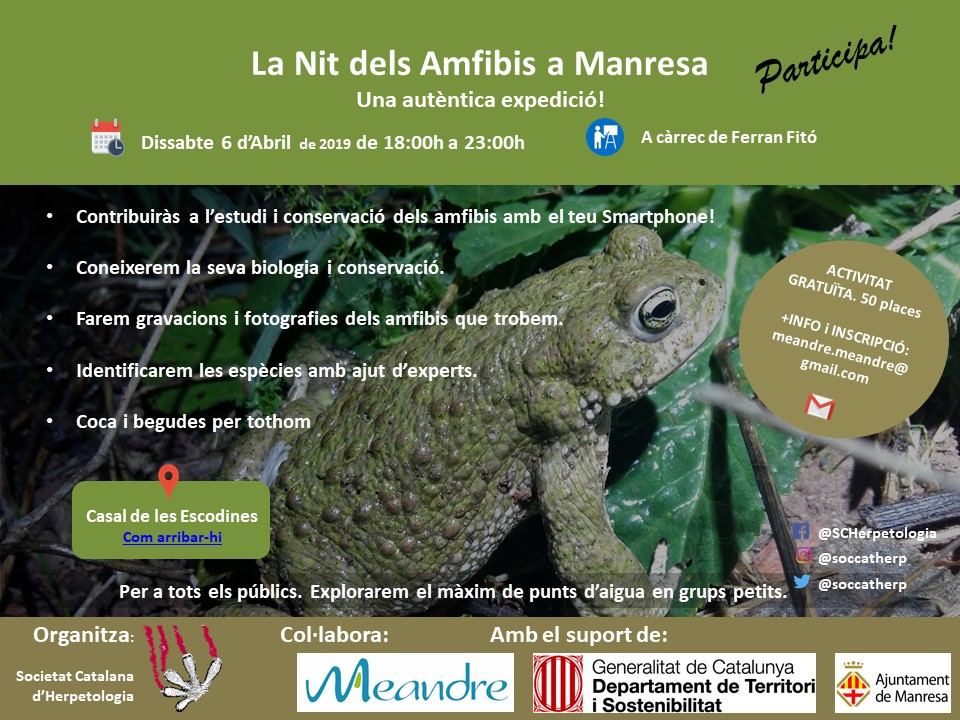 La Nit dels Amfibis a Manresa

Una autèntica expedició!

Participa!

Dissabte 6 d'Abril de 2019 de 18:00h a 23:00h

A càrrec de Ferran Fitó

• Contribuiràs a l'estudi i conservació dels amfibis amb el teu Smartphone!

• Coneixerem la seva biologia i conservació.

• Farem gravacions i fotografies dels amfibis que trobem.

• Identificarem les espècies amb ajut d'experts.

• Coca i begudes per tothom

ACTIVITAT GRATUÏTA. 50 places

+INFO i INSCRIPCIÓ: meandre.meandre@gmail.com

Casal de les Escodines
Com arribar-hi

@SCHerpetologia
@soccatherp
@soccatherp

Per a tots els públics. Explorarem el màxim de punts d'aigua en grups petits.

Organitza:
Societat Catalana d'Herpetologia

Col·labora:
Meandre

Amb el suport de:
Generalitat de Catalunya
Departament de Territori i Sostenibilitat

Ajuntament de Manresa